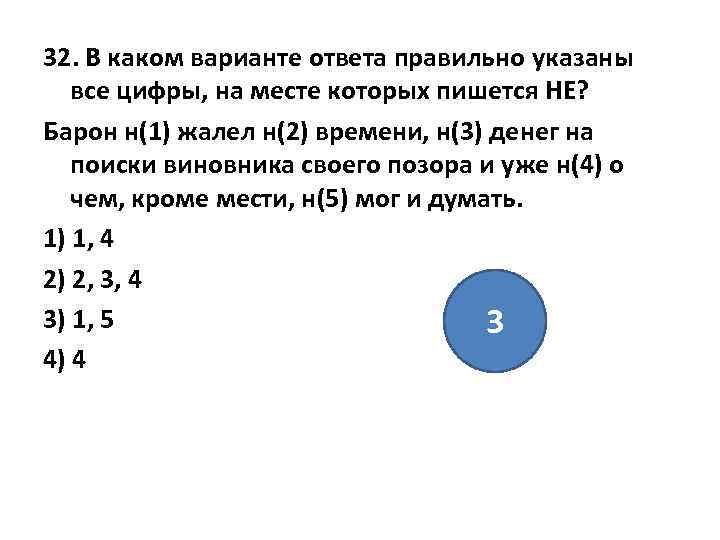 32. В каком варианте ответа правильно указаны все цифры, на месте которых пишется НЕ?

Барон н(1) жалел н(2) времени, н(3) денег на поиски виновника своего позора и уже н(4) о чем, кроме мести, н(5) мог и думать.

1) 1, 4

2) 2, 3, 4

3) 1, 5

4) 4

3